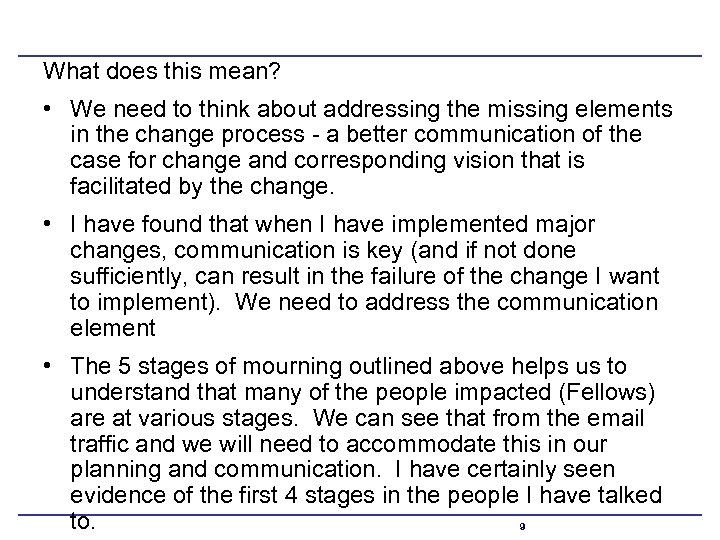 What does this mean?

• We need to think about addressing the missing elements in the change process - a better communication of the case for change and corresponding vision that is facilitated by the change.

• I have found that when I have implemented major changes, communication is key (and if not done sufficiently, can result in the failure of the change I want to implement). We need to address the communication element

• The 5 stages of mourning outlined above helps us to understand that many of the people impacted (Fellows) are at various stages. We can see that from the email traffic and we will need to accommodate this in our planning and communication. I have certainly seen evidence of the first 4 stages in the people I have talked to.

9